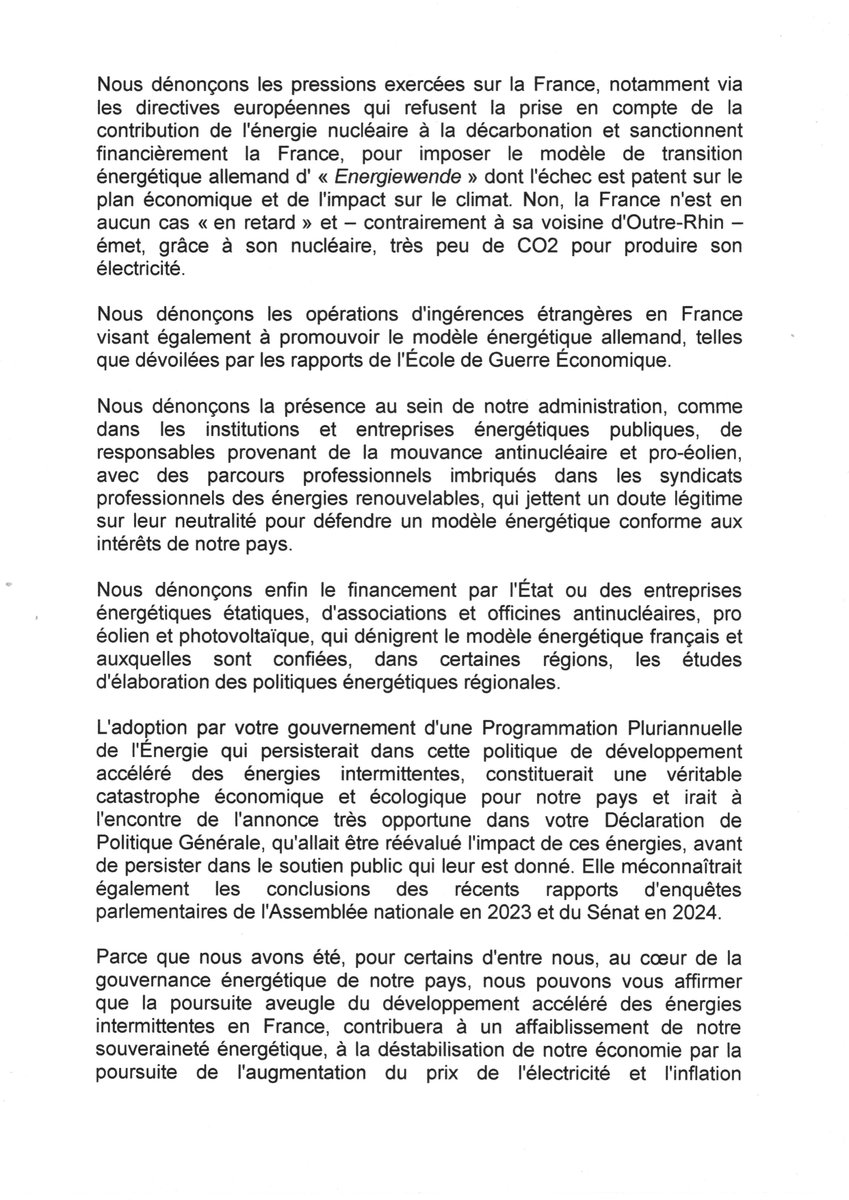 Nous dénonçons les pressions exercées sur la France, notamment via les directives européennes qui refusent la prise en compte de la contribution de l'énergie nucléaire à la décarbonation et sanctionnent financièrement la France, pour imposer le modèle de transition énergétique allemand d' « Energiewende » dont l'échec est patent sur le plan économique et de l'impact sur le climat. Non, la France n'est en aucun cas « en retard » et – contrairement à sa voisine d'Outre-Rhin – émet, grâce à son nucléaire, très peu de CO2 pour produire son électricité.

Nous dénonçons les opérations d'ingérences étrangères en France visant également à promouvoir le modèle énergétique allemand, telles que dévoilées par les rapports de l'École de Guerre Économique.

Nous dénonçons la présence au sein de notre administration, comme dans les institutions et entreprises énergétiques publiques, de responsables provenant de la mouvance antinucléaire et pro-éolien, avec des parcours professionnels imbriqués dans les syndicats professionnels des énergies renouvelables, qui jettent un doute légitime sur leur neutralité pour défendre un modèle énergétique conforme aux intérêts de notre pays.

Nous dénonçons enfin le financement par l'État ou des entreprises énergétiques étatiques, d'associations et officines antinucléaires, pro éolien et photovoltaïque, qui dénigrent le modèle énergétique français et auxquelles sont confiées, dans certaines régions, les études d'élaboration des politiques énergétiques régionales.

L'adoption par votre gouvernement d'une Programmation Pluriannuelle de l'Énergie qui persisterait dans cette politique de développement accéléré des énergies intermittentes, constituerait une véritable catastrophe économique et écologique pour notre pays et irait à l'encontre de l'annonce très opportune dans votre Déclaration de Politique Générale, qu'allait être réévalué l'impact de ces énergies, avant de persister dans le soutien public qui leur est donné. Elle méconnaîtrait également les conclusions des récents rapports d'enquêtes parlementaires de l'Assemblée nationale en 2023 et du Sénat en 2024.

Parce que nous avons été, pour certains d'entre nous, au cœur de la gouvernance énergétique de notre pays, nous pouvons vous affirmer que la poursuite aveugle du développement accéléré des énergies intermittentes en France, contribuera à un affaiblissement de notre souveraineté énergétique, à la déstabilisation de notre économie par la poursuite de l'augmentation du prix de l'électricité et l'inflation